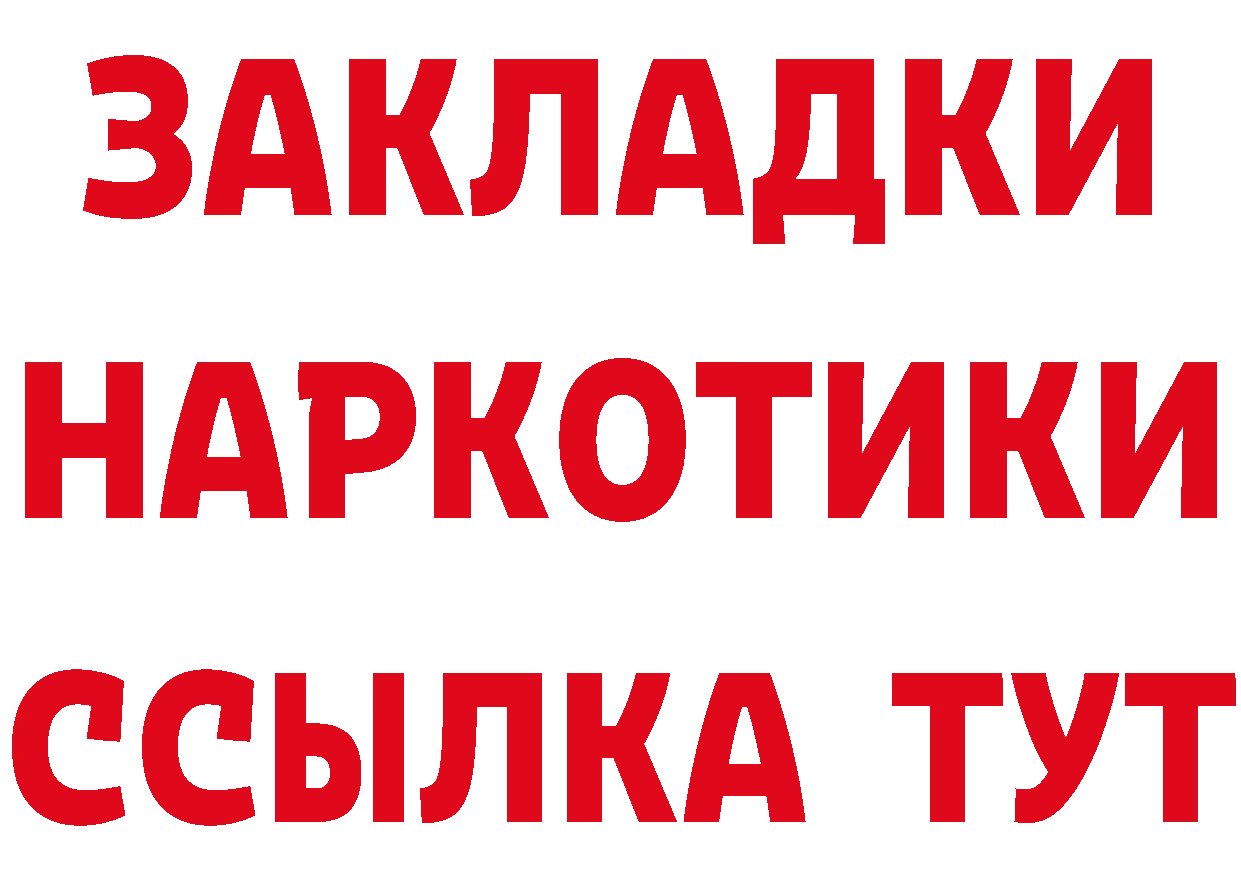 ЗАКЛАДКИ
НАРКОТИКИ
ССЫЛКА ТУТ